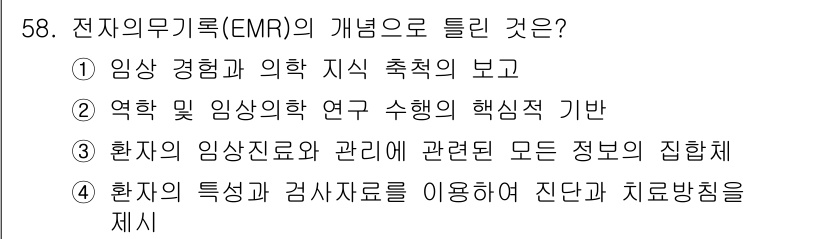 58. 전자의무기록(EMR)의 개념으로 틀린 것은?

① 임상 경험과 의학 지식 축척의 보고

② 역학 및 임상의학 연구 수행의 핵심적 기반

③ 환자의 임상진료와 관리에 관련된 모든 정보의 집합체

④ 환자의 특성과 검사자료를 이용하여 진단과 치료방침을 제시